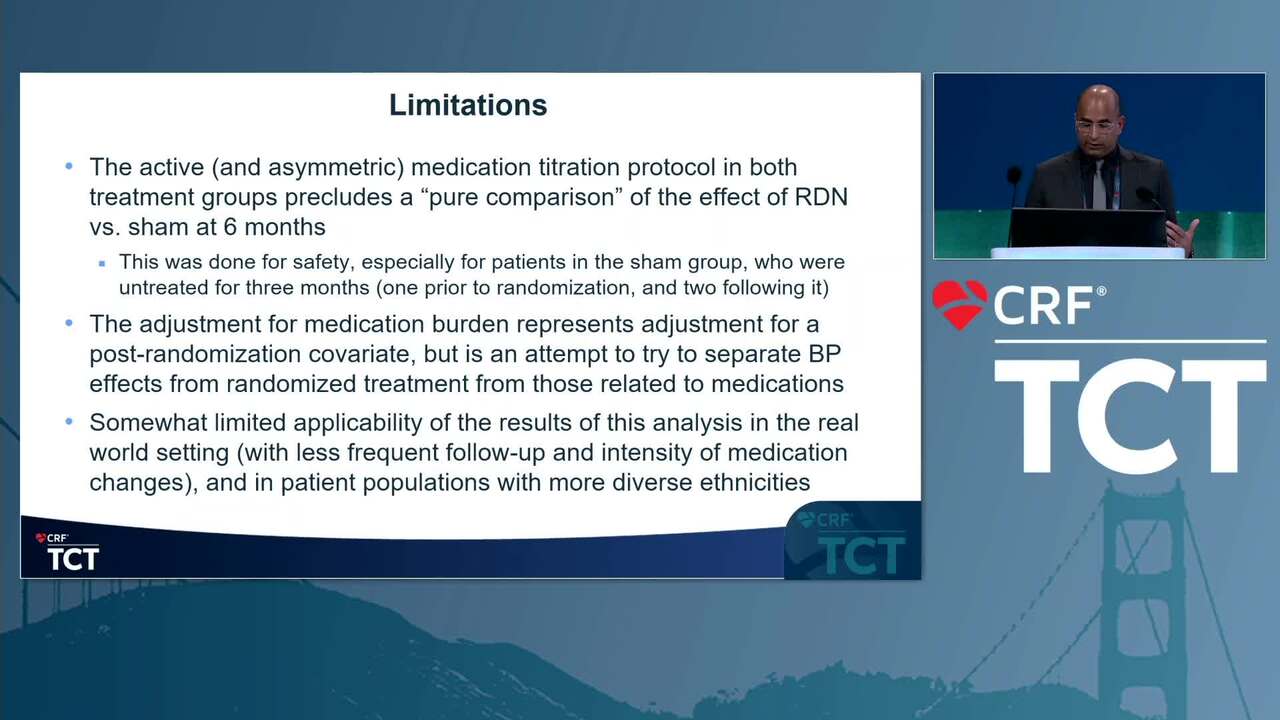 Limitations

• The active (and asymmetric) medication titration protocol in both treatment groups precludes a "pure comparison" of the effect of RDN vs. sham at 6 months

▪ This was done for safety, especially for patients in the sham group, who were untreated for three months (one prior to randomization, and two following it)

• The adjustment for medication burden represents adjustment for a post-randomization covariate, but is an attempt to try to separate BP effects from randomized treatment from those related to medications

• Somewhat limited applicability of the results of this analysis in the real world setting (with less frequent follow-up and intensity of medication changes), and in patient populations with more diverse ethnicities

CRF
TCT

CRF
TCT

CRF®
TCT